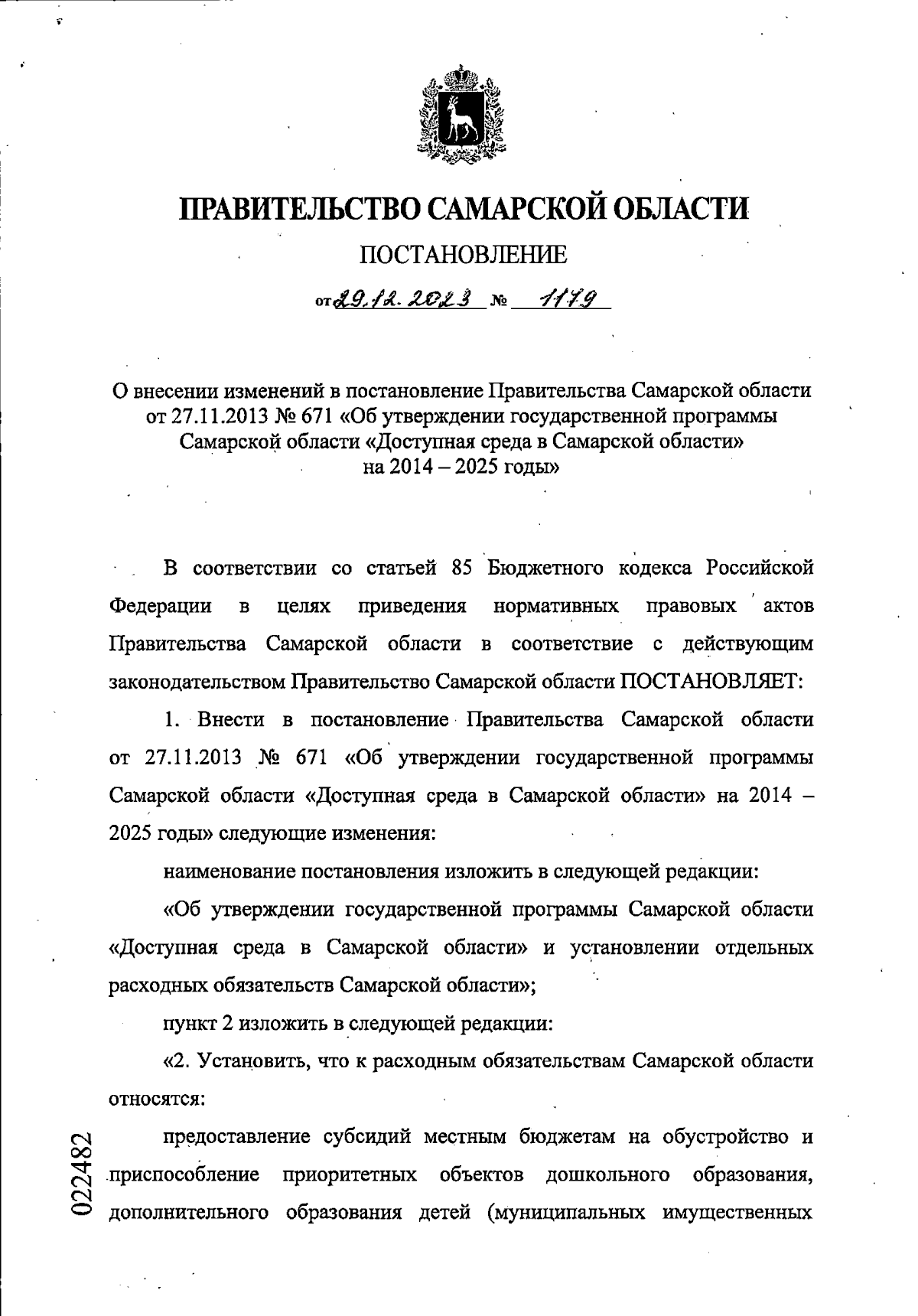 ПРАВИТЕЛЬСТВО САМАРСКОЙ ОБЛАСТИ

ПОСТАНОВЛЕНИЕ

от 29.12.2023 № 1179

О внесении изменений в постановление Правительства Самарской области от 27.11.2013 № 671 «Об утверждении государственной программы Самарской области «Доступная среда в Самарской области» на 2014 – 2025 годы»

В соответствии со статьей 85 Бюджетного кодекса Российской Федерации в целях приведения нормативных правовых актов Правительства Самарской области в соответствие с действующим законодательством Правительство Самарской области ПОСТАНОВЛЯЕТ:

1. Внести в постановление Правительства Самарской области от 27.11.2013 № 671 «Об утверждении государственной программы Самарской области «Доступная среда в Самарской области» на 2014 – 2025 годы» следующие изменения:

наименование постановления изложить в следующей редакции:

«Об утверждении государственной программы Самарской области «Доступная среда в Самарской области» и установлении отдельных расходных обязательств Самарской области»;

пункт 2 изложить в следующей редакции:

«2. Установить, что к расходным обязательствам Самарской области относятся:

предоставление субсидий местным бюджетам на обустройство и приспособление приоритетных объектов дошкольного образования, дополнительного образования детей (муниципальных имущественных

022482